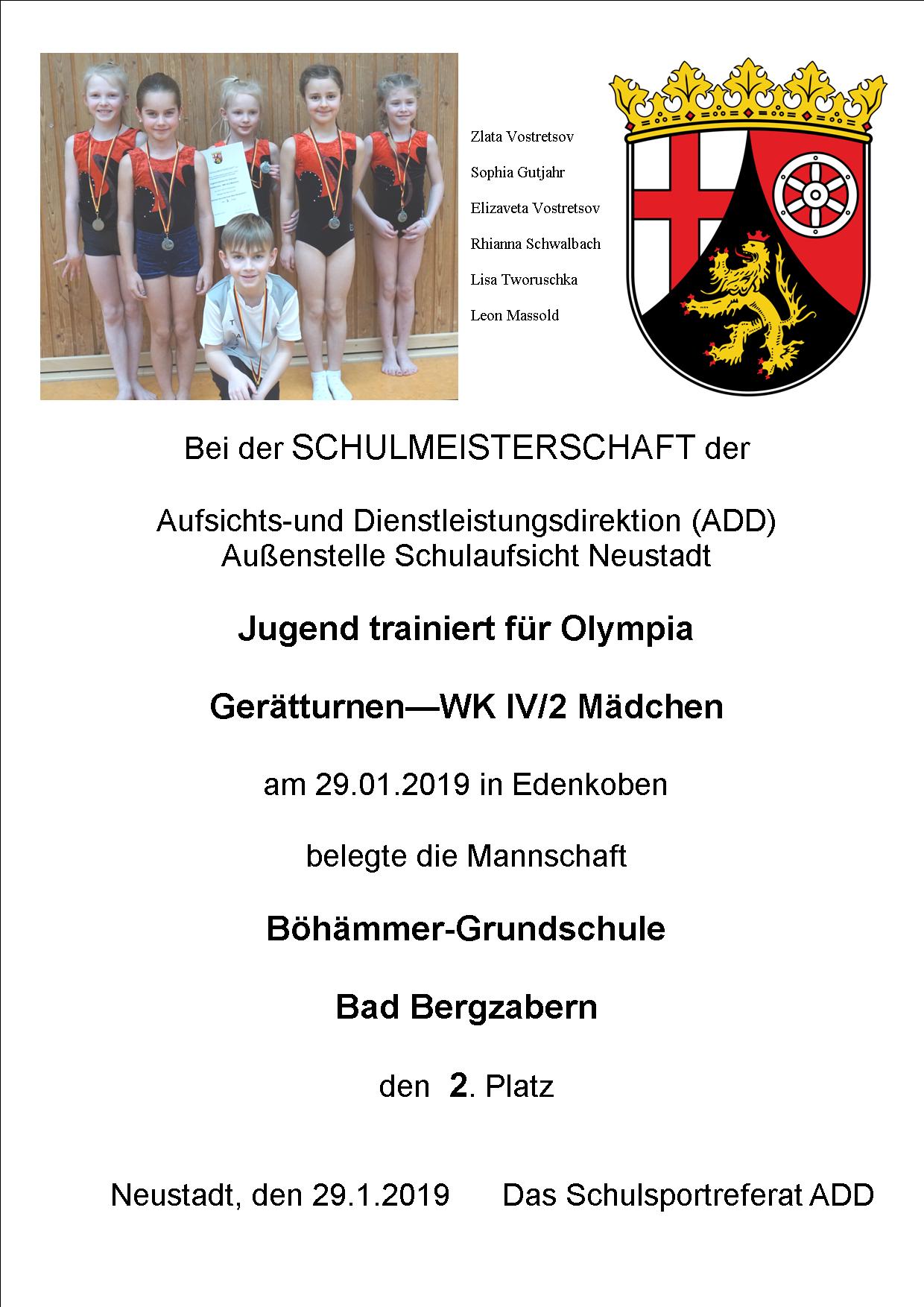 Zlata Vostretsov

Sophia Gutjahr

Elizaveta Vostretsov

Rhianna Schwalbach

Lisa Tworuschka

Leon Massold

Bei der SCHULMEISTERSCHAFT der

Aufsichts-und Dienstleistungsdirektion (ADD)
Außenstelle Schulaufsicht Neustadt

Jugend trainiert für Olympia

Gerätturnen—WK IV/2 Mädchen

am 29.01.2019 in Edenkoben

belegte die Mannschaft

Böhämmer-Grundschule

Bad Bergzabern

den 2. Platz

Neustadt, den 29.1.2019 Das Schulsportreferat ADD